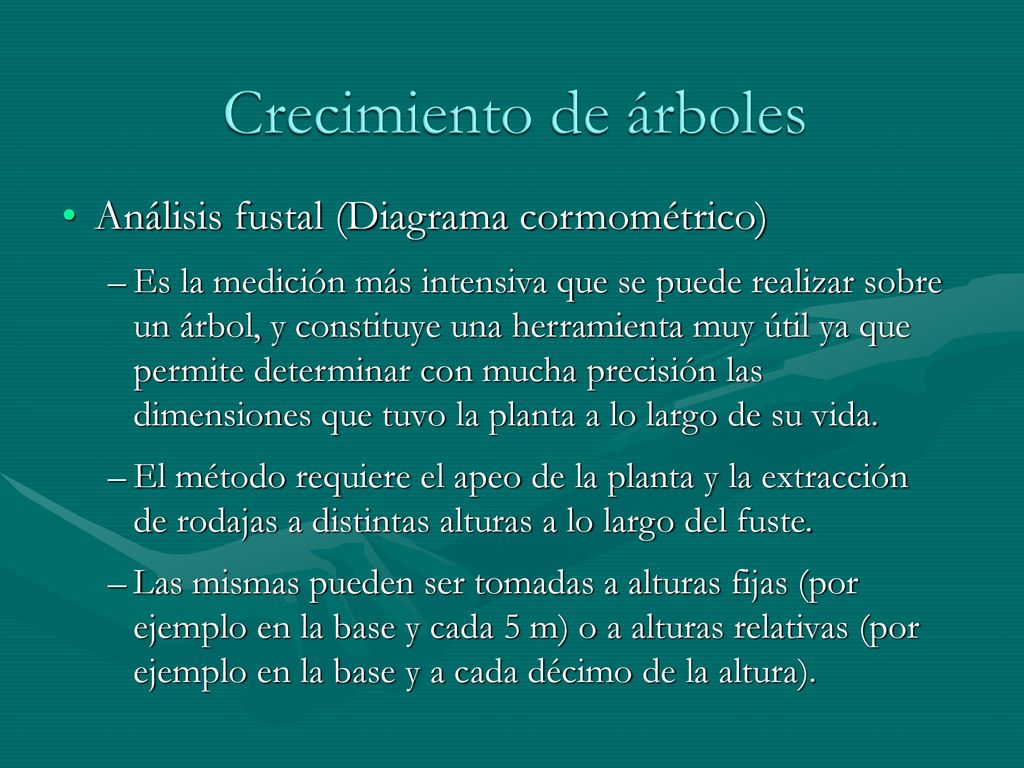 Crecimiento de árboles

• Análisis fustal (Diagrama cormométrico)

– Es la medición más intensiva que se puede realizar sobre un árbol, y constituye una herramienta muy útil ya que permite determinar con mucha precisión las dimensiones que tuvo la planta a lo largo de su vida.

– El método requiere el apeo de la planta y la extracción de rodajas a distintas alturas a lo largo del fuste.

– Las mismas pueden ser tomadas a alturas fijas (por ejemplo en la base y cada 5 m) o a alturas relativas (por ejemplo en la base y a cada décimo de la altura).